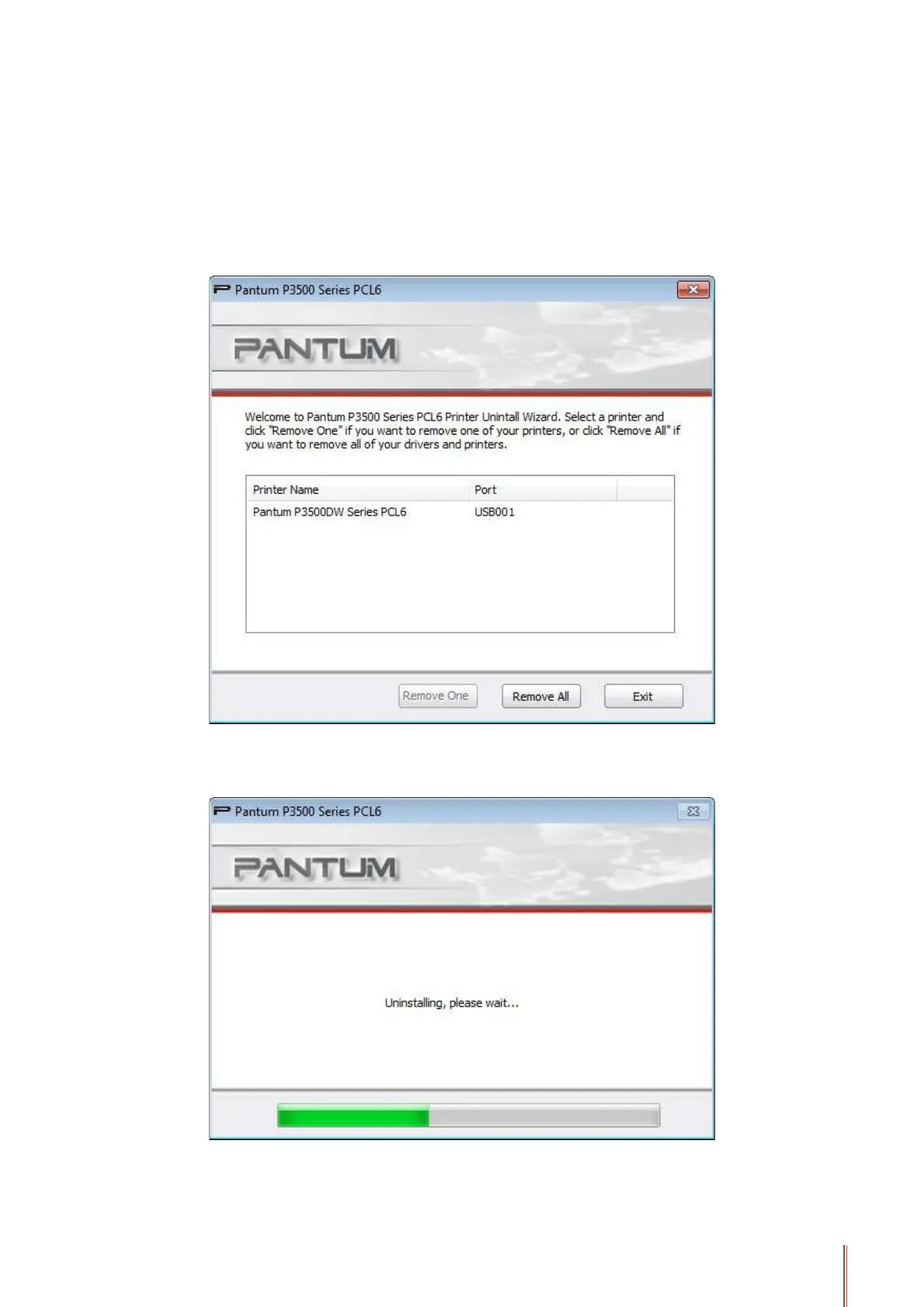 Pantum P3500 Series PCL6

PANTUM

Welcome to Pantum P3500 Series PCL6 Printer Unintall Wizard. Select a printer and click "Remove One" if you want to remove one of your printers, or click "Remove All" if you want to remove all of your drivers and printers.

| Printer Name | Port |
|---|---|
| Pantum P3500DW Series PCL6 | USB001 |

Remove One Remove All Exit

Pantum P3500 Series PCL6

PANTUM

Uninstalling, please wait...